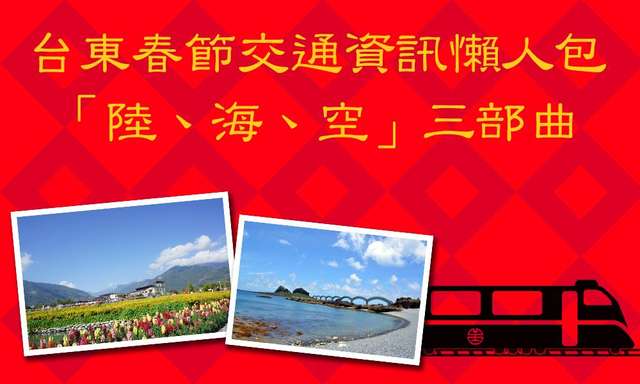 台東春節交通資訊懶人包
「陸、海、空」三部曲